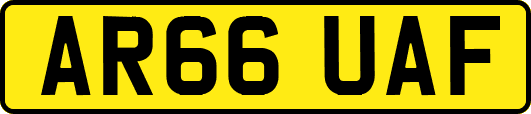 AR66 UAF